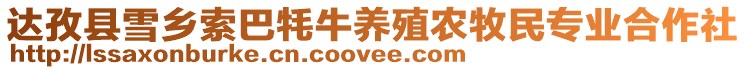 达孜县雪乡索巴牦牛养殖农牧民专业合作社
http://lssaxonburke.cn.coovee.com